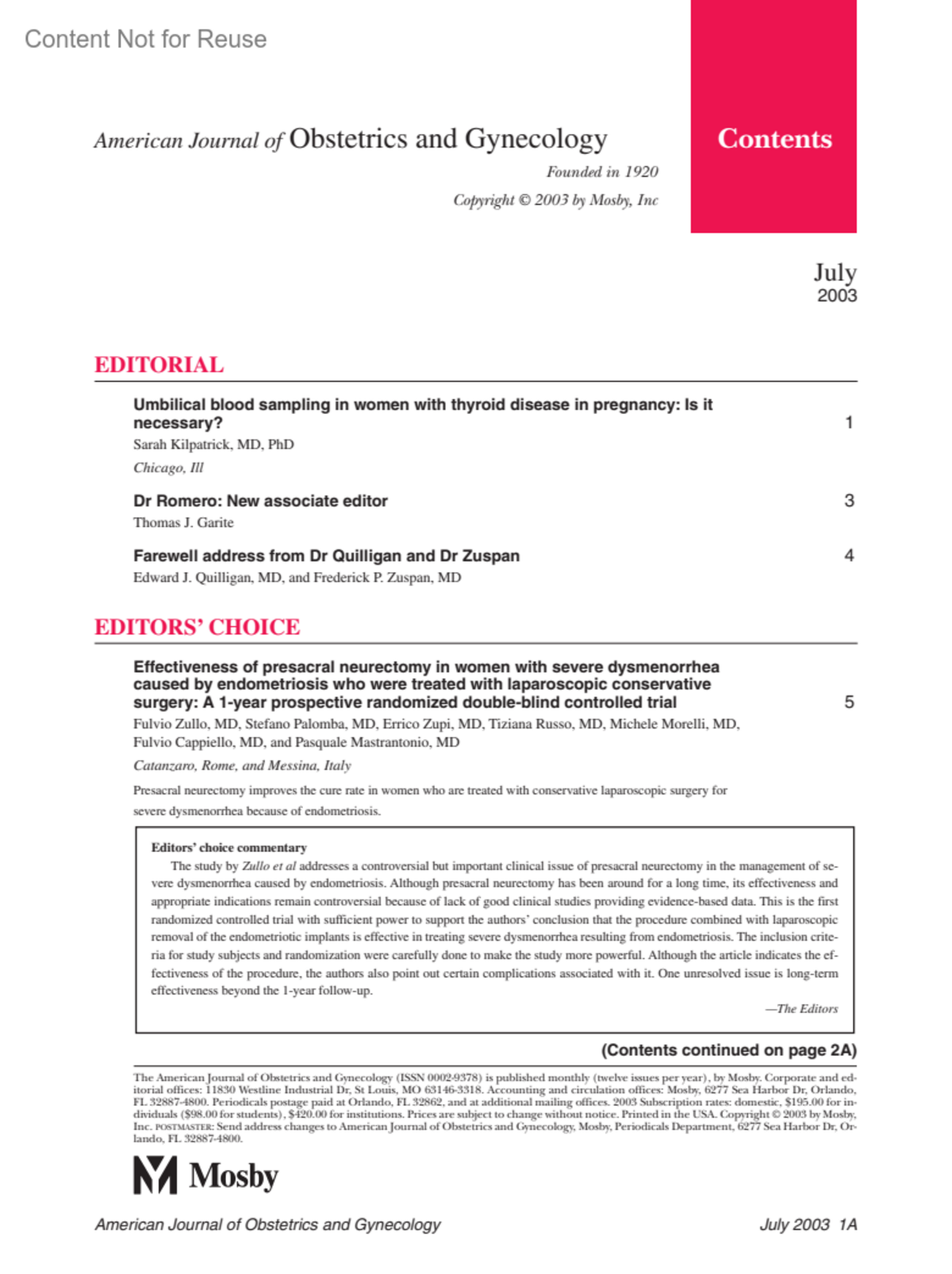 Content Not for Reuse

American Journal of Obstetrics and Gynecology

Founded in 1920

Copyright © 2003 by Mosby, Inc

Contents

July
2003

EDITORIAL

Umbilical blood sampling in women with thyroid disease in pregnancy: Is it necessary? 1
Sarah Kilpatrick, MD, PhD
Chicago, Ill

Dr Romero: New associate editor 3
Thomas J. Garite

Farewell address from Dr Quilligan and Dr Zuspan 4
Edward J. Quilligan, MD, and Frederick P. Zuspan, MD

EDITORS' CHOICE

Effectiveness of presacral neurectomy in women with severe dysmenorrhea caused by endometriosis who were treated with laparoscopic conservative surgery: A 1-year prospective randomized double-blind controlled trial 5
Fulvio Zullo, MD, Stefano Palomba, MD, Errico Zupi, MD, Tiziana Russo, MD, Michele Morelli, MD, Fulvio Cappiello, MD, and Pasquale Mastrantonio, MD
Catanzaro, Rome, and Messina, Italy

Presacral neurectomy improves the cure rate in women who are treated with conservative laparoscopic surgery for severe dysmenorrhea because of endometriosis.

Editors' choice commentary
The study by Zullo et al addresses a controversial but important clinical issue of presacral neurectomy in the management of severe dysmenorrhea caused by endometriosis. Although presacral neurectomy has been around for a long time, its effectiveness and appropriate indications remain controversial because of lack of good clinical studies providing evidence-based data. This is the first randomized controlled trial with sufficient power to support the authors' conclusion that the procedure combined with laparoscopic removal of the endometriotic implants is effective in treating severe dysmenorrhea resulting from endometriosis. The inclusion criteria for study subjects and randomization were carefully done to make the study more powerful. Although the article indicates the effectiveness of the procedure, the authors also point out certain complications associated with it. One unresolved issue is long-term effectiveness beyond the 1-year follow-up.
—The Editors

(Contents continued on page 2A)

The American Journal of Obstetrics and Gynecology (ISSN 0002-9378) is published monthly (twelve issues per year), by Mosby. Corporate and editorial offices: 11830 Westline Industrial Dr, St Louis, MO 63146-3318. Accounting and circulation offices: Mosby, 6277 Sea Harbor Dr, Orlando, FL 32887-4800. Periodicals postage paid at Orlando, FL 32862, and at additional mailing offices. 2003 Subscription rates: domestic, $195.00 for individuals ($98.00 for students), $420.00 for institutions. Prices are subject to change without notice. Printed in the USA. Copyright © 2003 by Mosby, Inc. POSTMASTER: Send address changes to American Journal of Obstetrics and Gynecology, Mosby, Periodicals Department, 6277 Sea Harbor Dr, Orlando, FL 32887-4800.

Mosby

American Journal of Obstetrics and Gynecology July 2003 1A